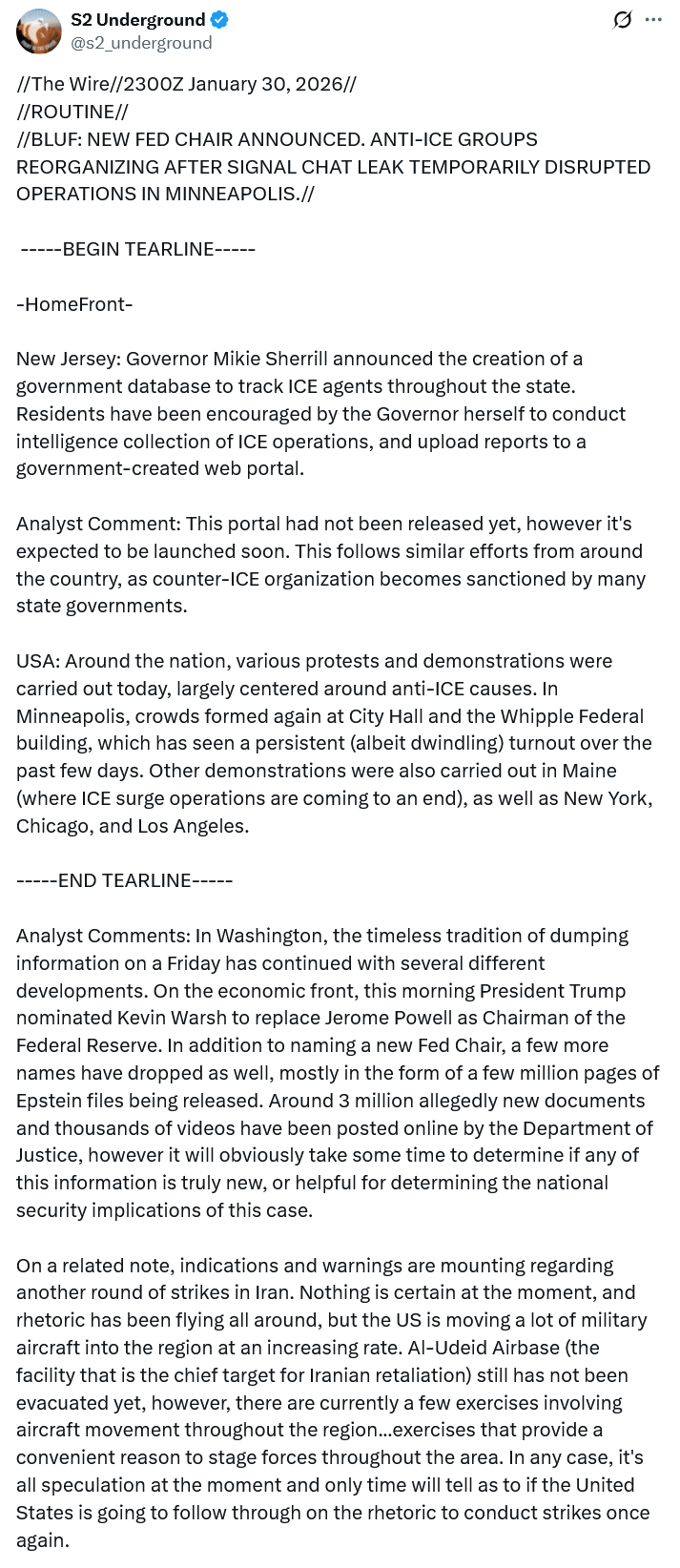 S2 Underground
@s2_underground

//The Wire//2300Z January 30, 2026//
//ROUTINE//
//BLUF: NEW FED CHAIR ANNOUNCED. ANTI-ICE GROUPS REORGANIZING AFTER SIGNAL CHAT LEAK TEMPORARILY DISRUPTED OPERATIONS IN MINNEAPOLIS.//

-----BEGIN TEARLINE-----

-HomeFront-

New Jersey: Governor Mikie Sherrill announced the creation of a government database to track ICE agents throughout the state. Residents have been encouraged by the Governor herself to conduct intelligence collection of ICE operations, and upload reports to a government-created web portal.

Analyst Comment: This portal had not been released yet, however it's expected to be launched soon. This follows similar efforts from around the country, as counter-ICE organization becomes sanctioned by many state governments.

USA: Around the nation, various protests and demonstrations were carried out today, largely centered around anti-ICE causes. In Minneapolis, crowds formed again at City Hall and the Whipple Federal building, which has seen a persistent (albeit dwindling) turnout over the past few days. Other demonstrations were also carried out in Maine (where ICE surge operations are coming to an end), as well as New York, Chicago, and Los Angeles.

-----END TEARLINE-----

Analyst Comments: In Washington, the timeless tradition of dumping information on a Friday has continued with several different developments. On the economic front, this morning President Trump nominated Kevin Warsh to replace Jerome Powell as Chairman of the Federal Reserve. In addition to naming a new Fed Chair, a few more names have dropped as well, mostly in the form of a few million pages of Epstein files being released. Around 3 million allegedly new documents and thousands of videos have been posted online by the Department of Justice, however it will obviously take some time to determine if any of this information is truly new, or helpful for determining the national security implications of this case.

On a related note, indications and warnings are mounting regarding another round of strikes in Iran. Nothing is certain at the moment, and rhetoric has been flying all around, but the US is moving a lot of military aircraft into the region at an increasing rate. Al-Udeid Airbase (the facility that is the chief target for Iranian retaliation) still has not been evacuated yet, however, there are currently a few exercises involving aircraft movement throughout the region...exercises that provide a convenient reason to stage forces throughout the area. In any case, it's all speculation at the moment and only time will tell as to if the United States is going to follow through on the rhetoric to conduct strikes once again.